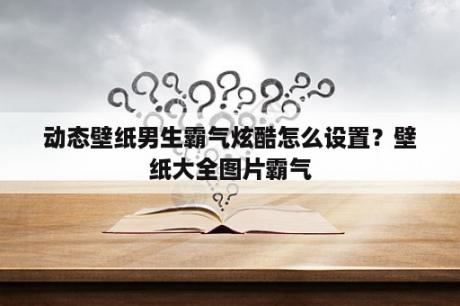 动态壁纸男生霸气炫酷怎么设置？壁纸大全图片霸气